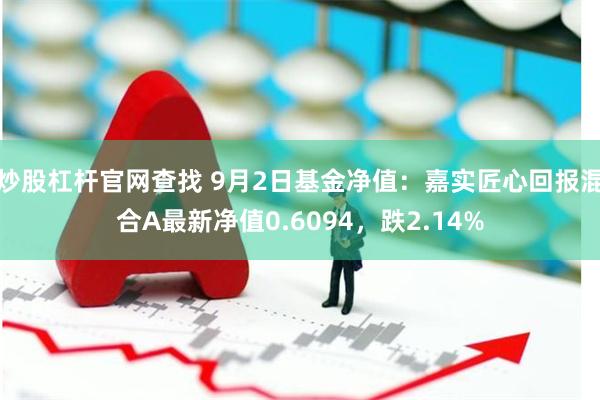 炒股杠杆官网查找 9月2日基金净值：嘉实匠心回报混合A最新净值0.6094，跌2.14%